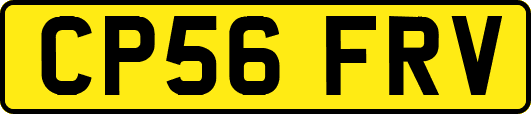 CP56 FRV